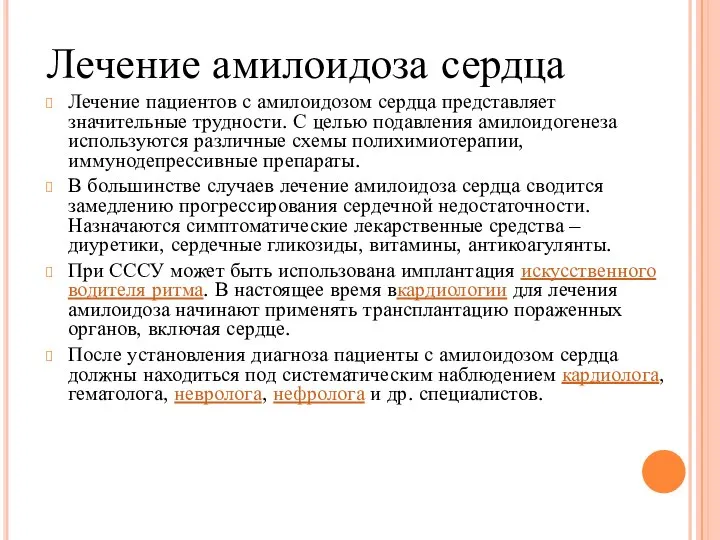 Лечение амилоидоза сердца

Лечение пациентов с амилоидозом сердца представляет значительные трудности. С целью подавления амилоидогенеза используются различные схемы полихимиотерапии, иммунодепрессивные препараты.

В большинстве случаев лечение амилоидоза сердца сводится замедлению прогрессирования сердечной недостаточности. Назначаются симптоматические лекарственные средства – диуретики, сердечные гликозиды, витамины, антикоагулянты.

При СССУ может быть использована имплантация искусственного водителя ритма. В настоящее время вкардиологии для лечения амилоидоза начинают применять трансплантацию пораженных органов, включая сердце.

После установления диагноза пациенты с амилоидозом сердца должны находиться под систематическим наблюдением кардиолога, гематолога, невролога, нефролога и др. специалистов.